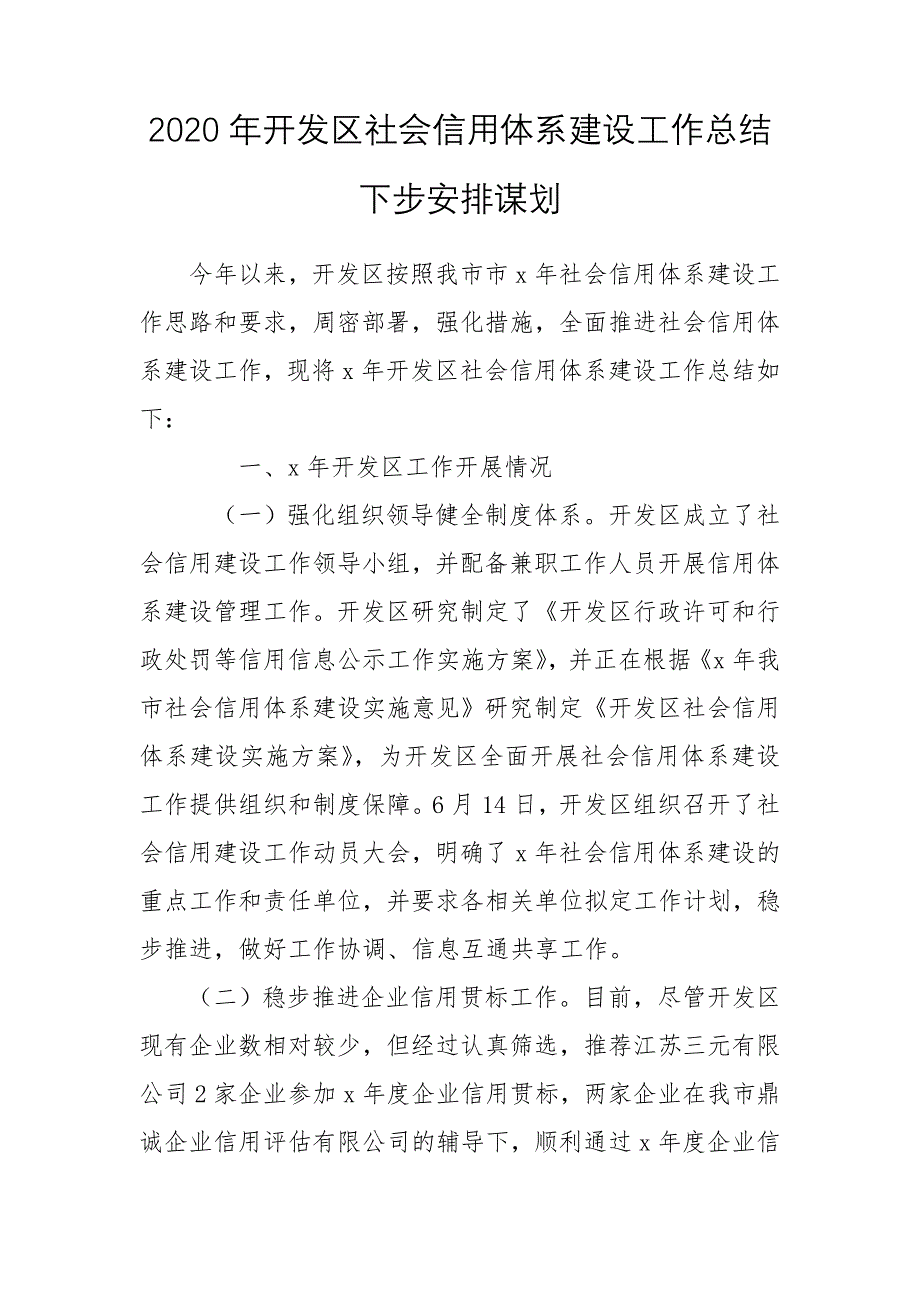 2020年开发区社会信用体系建设工作总结下步安排谋划

今年以来，开发区按照我市市x年社会信用体系建设工作思路和要求，周密部署，强化措施，全面推进社会信用体系建设工作，现将x年开发区社会信用体系建设工作总结如下：

一、x年开发区工作开展情况

（一）强化组织领导健全制度体系。开发区成立了社会信用建设工作领导小组，并配备兼职工作人员开展信用体系建设管理工作。开发区研究制定了《开发区行政许可和行政处罚等信用信息公示工作实施方案》，并正在根据《x年我市社会信用体系建设实施意见》研究制定《开发区社会信用体系建设实施方案》，为开发区全面开展社会信用体系建设工作提供组织和制度保障。6月14日，开发区组织召开了社会信用建设工作动员大会，明确了x年社会信用体系建设的重点工作和责任单位，并要求各相关单位拟定工作计划，稳步推进，做好工作协调、信息互通共享工作。

（二）稳步推进企业信用贯标工作。目前，尽管开发区现有企业数相对较少，但经过认真筛选，推荐江苏三元有限公司2家企业参加x年度企业信用贯标，两家企业在我市鼎诚企业信用评估有限公司的辅导下，顺利通过x年度企业信